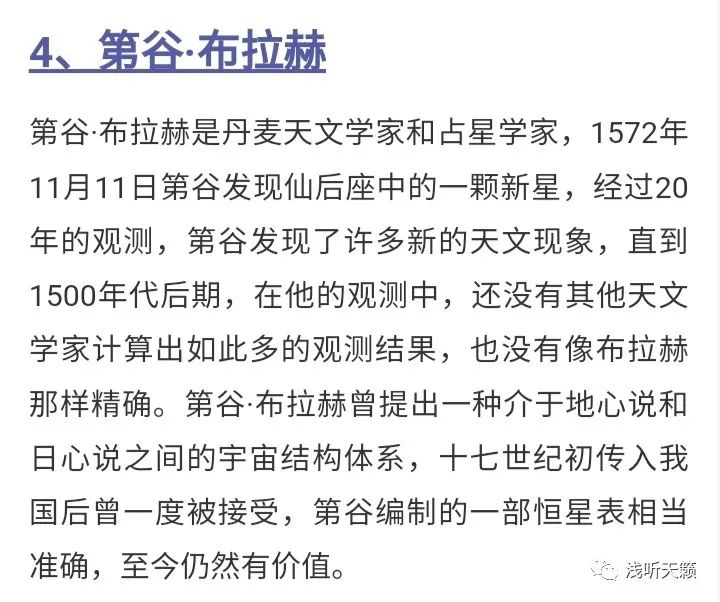 4、第谷·布拉赫

第谷·布拉赫是丹麦天文学家和占星学家，1572年11月11日第谷发现仙后座中的一颗新星，经过20年的观测，第谷发现了许多新的天文现象，直到1500年代后期，在他的观测中，还没有其他天文学家计算出如此多的观测结果，也没有像布拉赫那样精确。第谷·布拉赫曾提出一种介于地心说和日心说之间的宇宙结构体系，十七世纪初传入我国后曾一度被接受，第谷编制的一部恒星表相当准确，至今仍然有价值。

浅听天籁